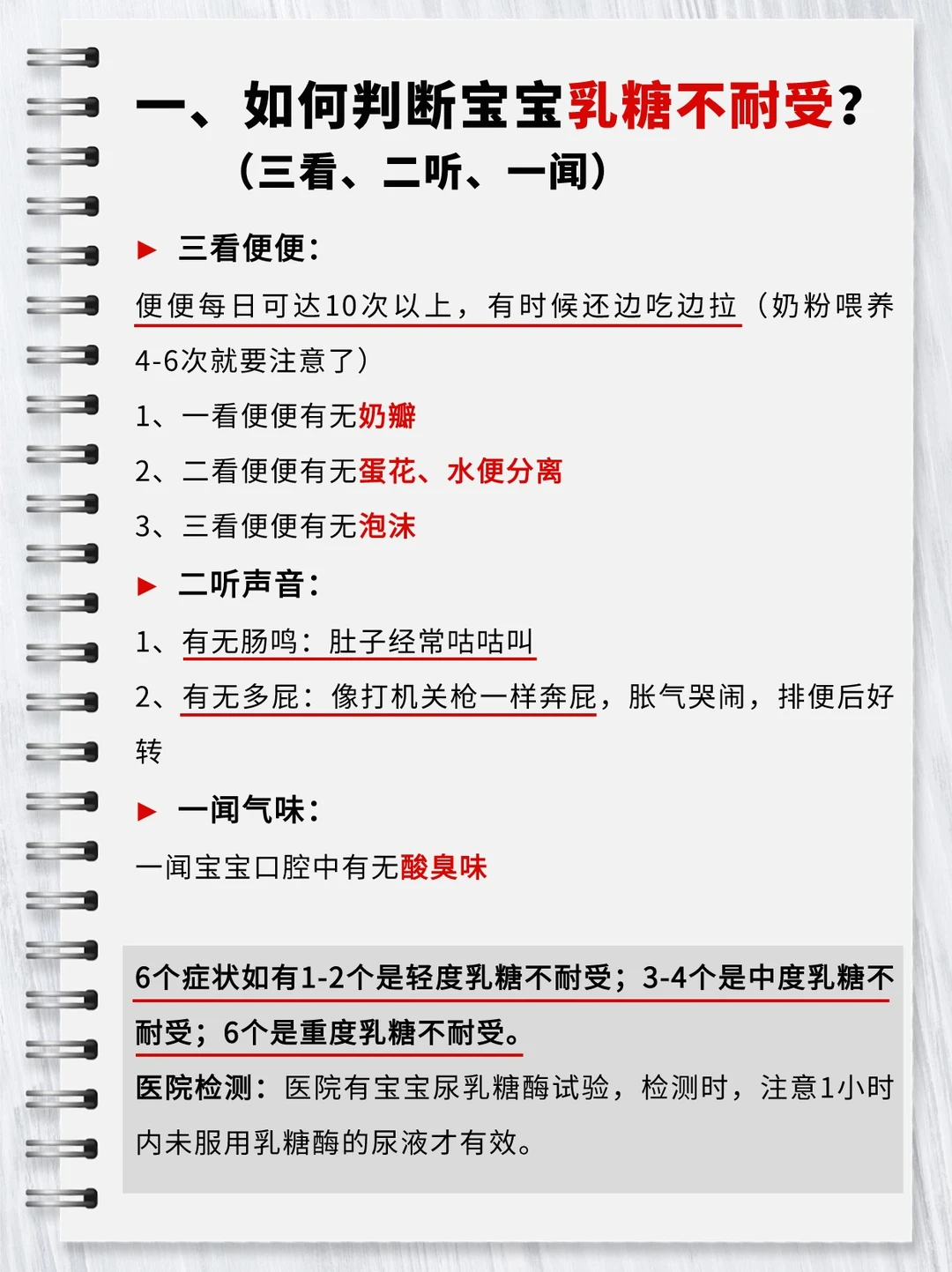 一、如何判断宝宝乳糖不耐受?

（三看、二听、一闻）

▶ 三看便便:

便便每日可达10次以上，有时候还边吃边拉（奶粉喂养4-6次就要注意了）

1、一看便便有无奶瓣

2、二看便便有无蛋花、水便分离

3、三看便便有无泡沫

▶ 二听声音:

1、有无肠鸣：肚子经常咕咕叫

2、有无多屁：像打机关枪一样奔屁，胀气哭闹，排便后好转

▶ 一闻气味:

一闻宝宝口腔中有无酸臭味

6个症状如有1-2个是轻度乳糖不耐受；3-4个是中度乳糖不耐受；6个是重度乳糖不耐受。

医院检测：医院有宝宝尿乳糖酶试验，检测时，注意1小时内未服用乳糖酶的尿液才有效。